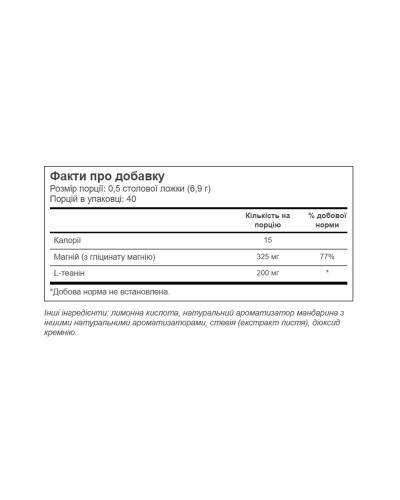 Факти про добавку
Розмір порції: 0,5 столової ложки (6,9 г)
Порцій в упаковці: 40

| | Кількість на порцію | % добової норми |
|---|---|---|
| Калорії | 15 | |
| Магній (з гліцинату магнію) | 325 мг | 77% |
| L-теанін | 200 мг | * |

*Добова норма не встановлена.

Інші інгредієнти: лимонна кислота, натуральний ароматизатор мандарина з іншими натуральними ароматизаторами, стевія (екстракт листя), діоксид кремнію.